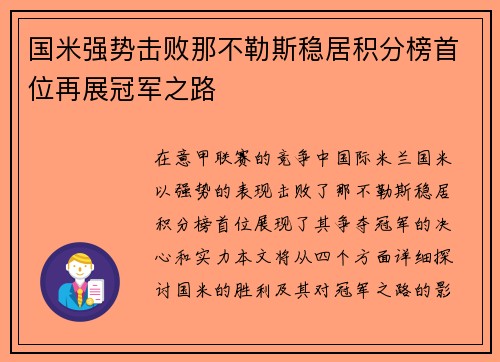 国米强势击败那不勒斯稳居积分榜首位再展冠军之路

在意甲联赛的竞争中国际米兰国米以强势的表现击败了那不勒斯稳居积分榜首位展现了其争夺冠军的决心和实力本文将从四个方面详细探讨国米的胜利及其对冠军之路的影